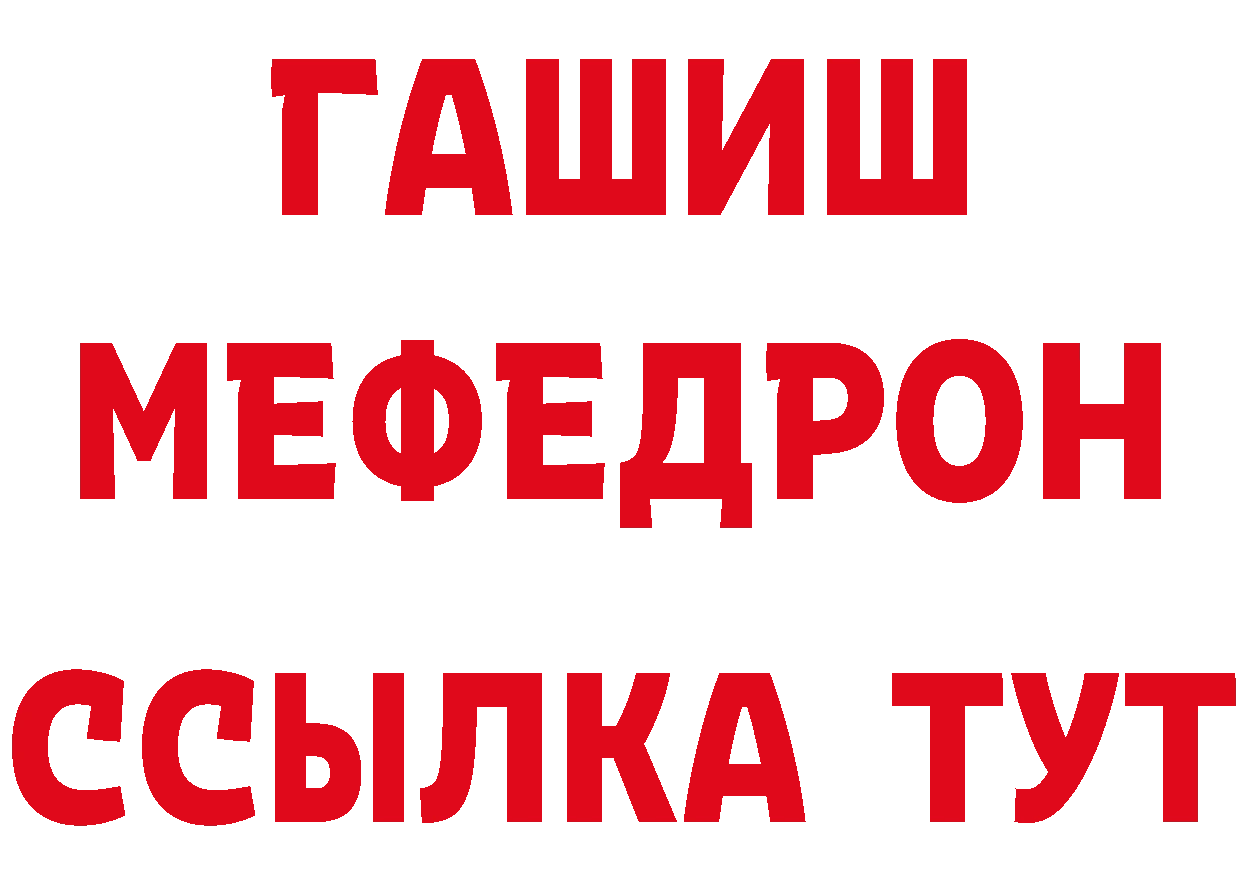 ГАШИШ
МЕФЕДРОН
ССЫЛКА ТУТ